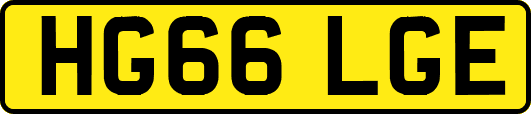 HG66 LGE